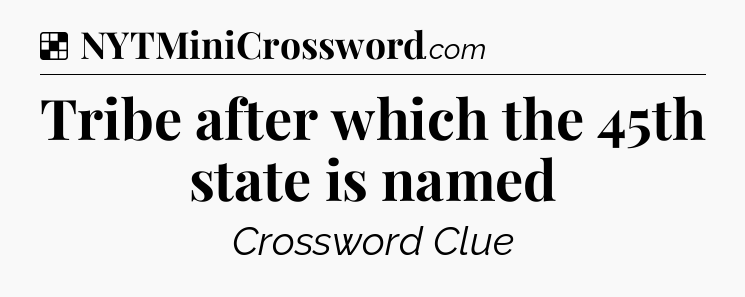 NYTMiniCrossword.com

Tribe after which the 45th state is named

Crossword Clue